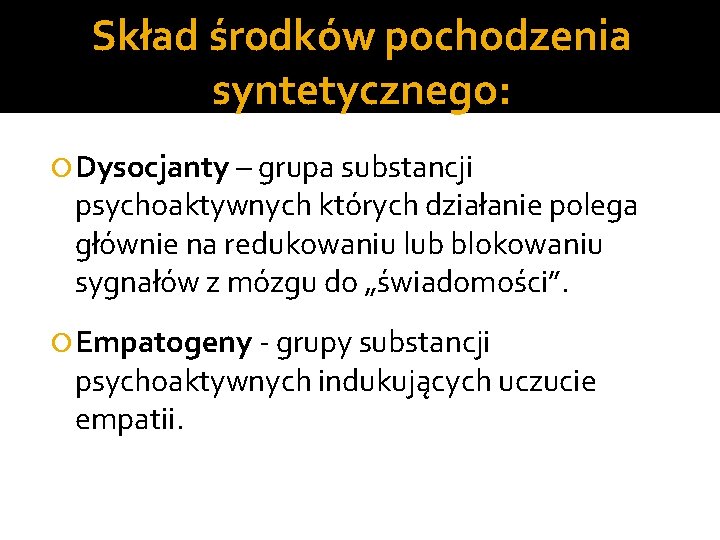 Skład środków pochodzenia syntetycznego:

Dysocjanty – grupa substancji psychoaktywnych których działanie polega głównie na redukowaniu lub blokowaniu sygnałów z mózgu do „świadomości”.

Empatogeny - grupy substancji psychoaktywnych indukujących uczucie empatii.